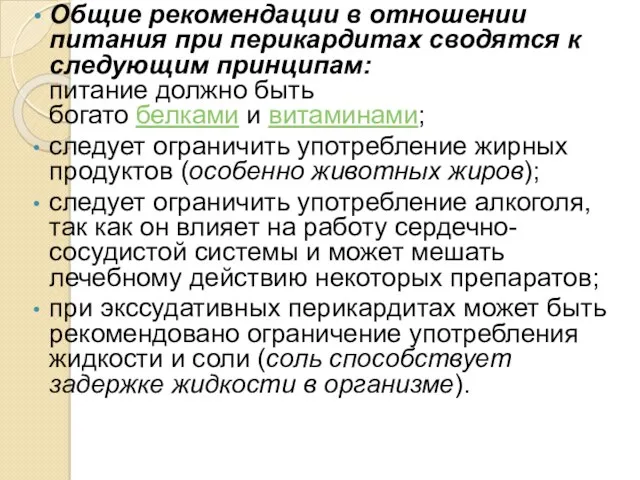 • Общие рекомендации в отношении питания при перикардитах сводятся к следующим принципам:
питание должно быть богато белками и витаминами;
• следует ограничить употребление жирных продуктов (особенно животных жиров);
• следует ограничить употребление алкоголя, так как он влияет на работу сердечно-сосудистой системы и может мешать лечебному действию некоторых препаратов;
• при экссудативных перикардитах может быть рекомендовано ограничение употребления жидкости и соли (соль способствует задержке жидкости в организме).